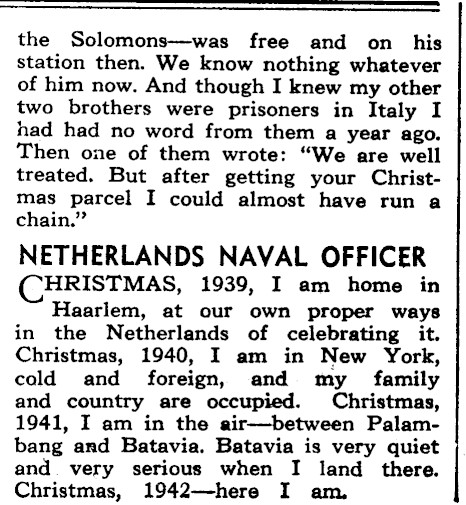 the Solomons—was free and on his station then. We know nothing whatever of him now. And though I knew my other two brothers were prisoners in Italy I had had no word from them a year ago. Then one of them wrote: "We are well treated. But after getting your Christmas parcel I could almost have run a chain."

NETHERLANDS NAVAL OFFICER

CHRISTMAS, 1939, I am home in Haarlem, at our own proper ways in the Netherlands of celebrating it. Christmas, 1940, I am in New York, cold and foreign, and my family and country are occupied. Christmas, 1941, I am in the air—between Palambang and Batavia. Batavia is very quiet and very serious when I land there. Christmas, 1942—here I am.